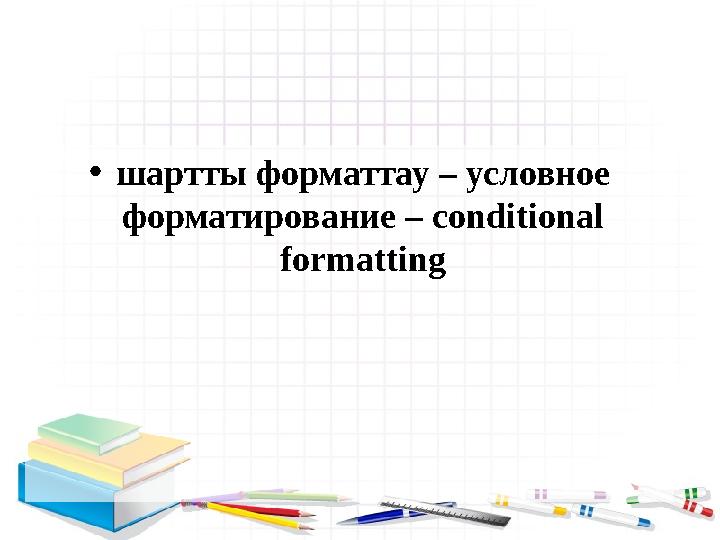 • шартты форматтау – условное форматирование – conditional formatting